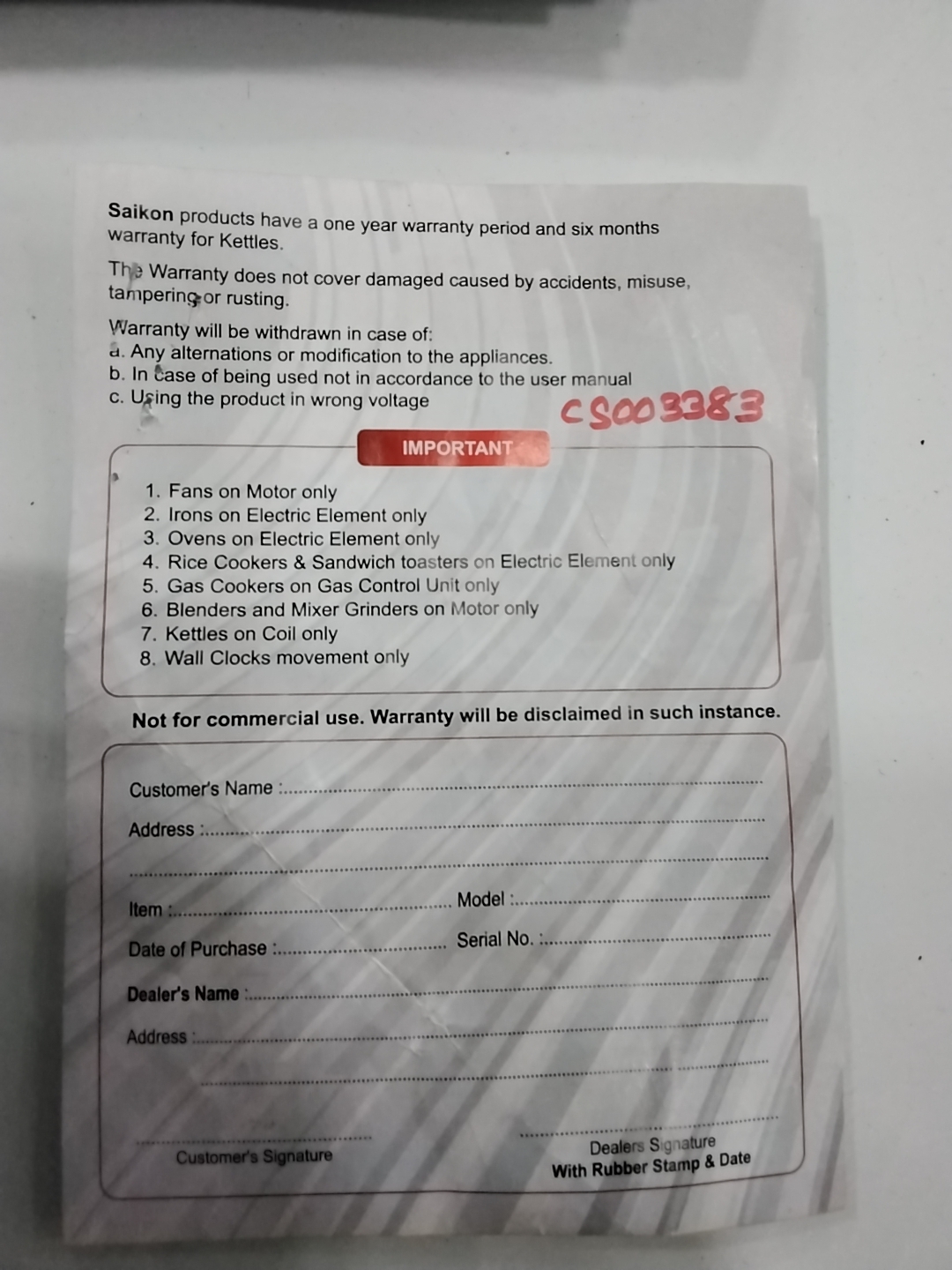 Saikon products have a one year warranty period and six months warranty for Kettles.

The Warranty does not cover damaged caused by accidents, misuse, tampering or rusting.

Warranty will be withdrawn in case of:
a. Any alternations or modification to the appliances.
b. In case of being used not in accordance to the user manual
c. Using the product in wrong voltage

CS003383

IMPORTANT

1. Fans on Motor only
2. Irons on Electric Element only
3. Ovens on Electric Element only
4. Rice Cookers & Sandwich toasters on Electric Element only
5. Gas Cookers on Gas Control Unit only
6. Blenders and Mixer Grinders on Motor only
7. Kettles on Coil only
8. Wall Clocks movement only

Not for commercial use. Warranty will be disclaimed in such instance.

Customer's Name :

Address :

Item :

Model :

Date of Purchase :

Serial No. :

Dealer's Name :

Address :

Customer's Signature

Dealers Signature
With Rubber Stamp & Date